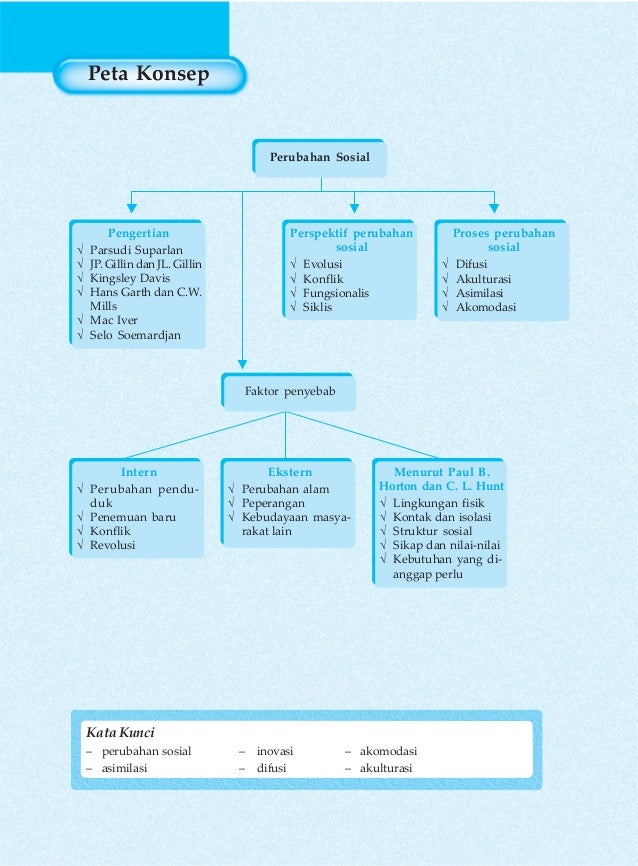 Peta Konsep

Perubahan Sosial

Pengertian
√ Parsudi Suparlan
√ JP. Gillin dan JL. Gillin
√ Kingsley Davis
√ Hans Garth dan C.W. Mills
√ Mac Iver
√ Selo Soemardjan

Perspektif perubahan sosial
√ Evolusi
√ Konflik
√ Fungsionalis
√ Siklis

Proses perubahan sosial
√ Difusi
√ Akulturasi
√ Asimilasi
√ Akomodasi

Faktor penyebab

Intern
√ Perubahan penduduk
√ Penemuan baru
√ Konflik
√ Revolusi

Ekstern
√ Perubahan alam
√ Peperangan
√ Kebudayaan masyarakat lain

Menurut Paul B. Horton dan C. L. Hunt
√ Lingkungan fisik
√ Kontak dan isolasi
√ Struktur sosial
√ Sikap dan nilai-nilai
√ Kebutuhan yang dianggap perlu

Kata Kunci
– perubahan sosial
– asimilasi
– inovasi
– difusi
– akomodasi
– akulturasi